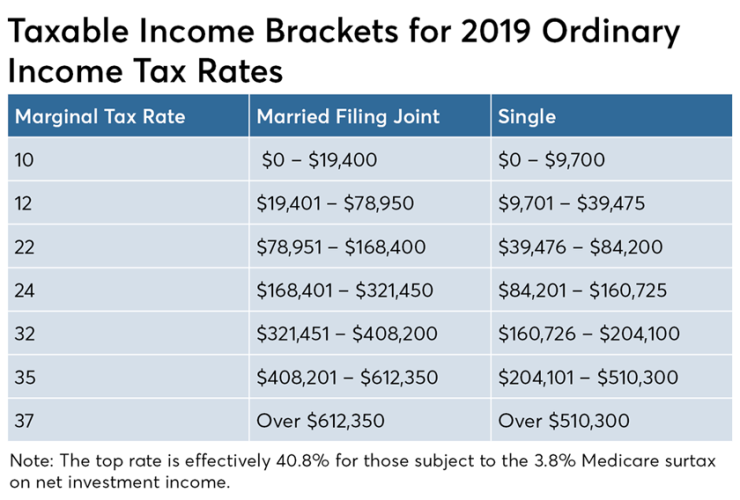 Taxable Income Brackets for 2019 Ordinary Income Tax Rates

| Marginal Tax Rate | Married Filing Joint | Single |
|---|---|---|
| 10 | \$0 – \$19,400 | \$0 – \$9,700 |
| 12 | \$19,401 – \$78,950 | \$9,701 – \$39,475 |
| 22 | \$78,951 – \$168,400 | \$39,476 – \$84,200 |
| 24 | \$168,401 – \$321,450 | \$84,201 – \$160,725 |
| 32 | \$321,451 – \$408,200 | \$160,726 – \$204,100 |
| 35 | \$408,201 – \$612,350 | \$204,101 – \$510,300 |
| 37 | Over \$612,350 | Over \$510,300 |

Note: The top rate is effectively 40.8% for those subject to the 3.8% Medicare surtax on net investment income.